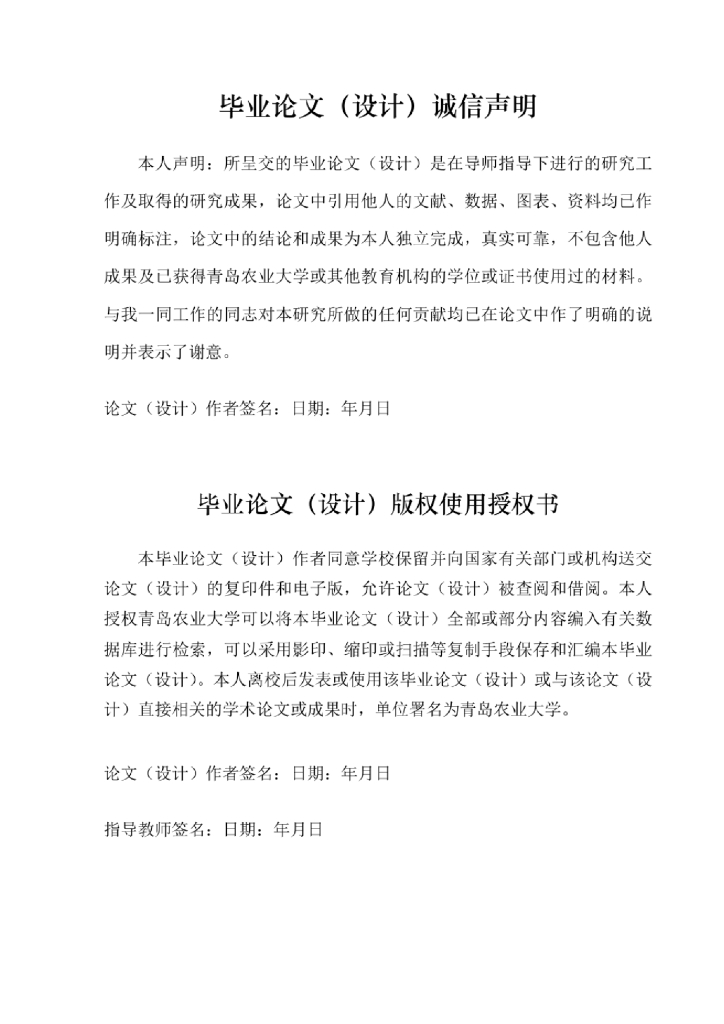 毕业论文（设计）诚信声明

本人声明：所呈交的毕业论文（设计）是在导师指导下进行的研究工作及取得的研究成果，论文中引用他人的文献、数据、图表、资料均已作明确标注，论文中的结论和成果为本人独立完成，真实可靠，不包含他人成果及已获得青岛农业大学或其他教育机构的学位或证书使用过的材料。与我一同工作的同志对本研究所做的任何贡献均已在论文中作了明确的说明并表示了谢意。

论文（设计）作者签名：日期：年月日

毕业论文（设计）版权使用授权书

本毕业论文（设计）作者同意学校保留并向国家有关部门或机构送交论文（设计）的复印件和电子版，允许论文（设计）被查阅和借阅。本人授权青岛农业大学可以将本毕业论文（设计）全部或部分内容编入有关数据库进行检索，可以采用影印、缩印或扫描等复制手段保存和汇编本毕业论文（设计）。本人离校后发表或使用该毕业论文（设计）或与该论文（设计）直接相关的学术论文或成果时，单位署名为青岛农业大学。

论文（设计）作者签名：日期：年月日

指导教师签名：日期：年月日